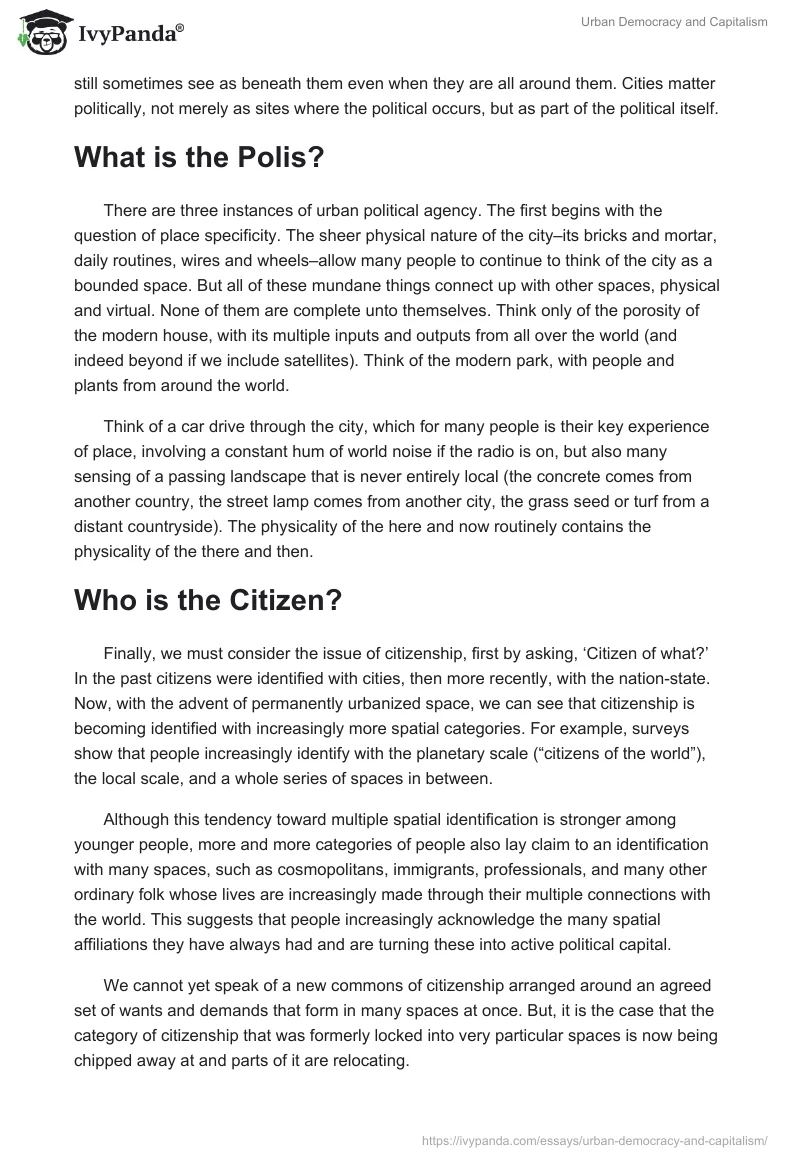 IvyPanda®

Urban Democracy and Capitalism

still sometimes see as beneath them even when they are all around them. Cities matter politically, not merely as sites where the political occurs, but as part of the political itself.

What is the Polis?

There are three instances of urban political agency. The first begins with the question of place specificity. The sheer physical nature of the city–its bricks and mortar, daily routines, wires and wheels–allow many people to continue to think of the city as a bounded space. But all of these mundane things connect up with other spaces, physical and virtual. None of them are complete unto themselves. Think only of the porosity of the modern house, with its multiple inputs and outputs from all over the world (and indeed beyond if we include satellites). Think of the modern park, with people and plants from around the world.

Think of a car drive through the city, which for many people is their key experience of place, involving a constant hum of world noise if the radio is on, but also many sensing of a passing landscape that is never entirely local (the concrete comes from another country, the street lamp comes from another city, the grass seed or turf from a distant countryside). The physicality of the here and now routinely contains the physicality of the there and then.

Who is the Citizen?

Finally, we must consider the issue of citizenship, first by asking, ‘Citizen of what?’ In the past citizens were identified with cities, then more recently, with the nation-state. Now, with the advent of permanently urbanized space, we can see that citizenship is becoming identified with increasingly more spatial categories. For example, surveys show that people increasingly identify with the planetary scale (“citizens of the world”), the local scale, and a whole series of spaces in between.

Although this tendency toward multiple spatial identification is stronger among younger people, more and more categories of people also lay claim to an identification with many spaces, such as cosmopolitans, immigrants, professionals, and many other ordinary folk whose lives are increasingly made through their multiple connections with the world. This suggests that people increasingly acknowledge the many spatial affiliations they have always had and are turning these into active political capital.

We cannot yet speak of a new commons of citizenship arranged around an agreed set of wants and demands that form in many spaces at once. But, it is the case that the category of citizenship that was formerly locked into very particular spaces is now being chipped away at and parts of it are relocating.

https://ivypanda.com/essays/urban-democracy-and-capitalism/